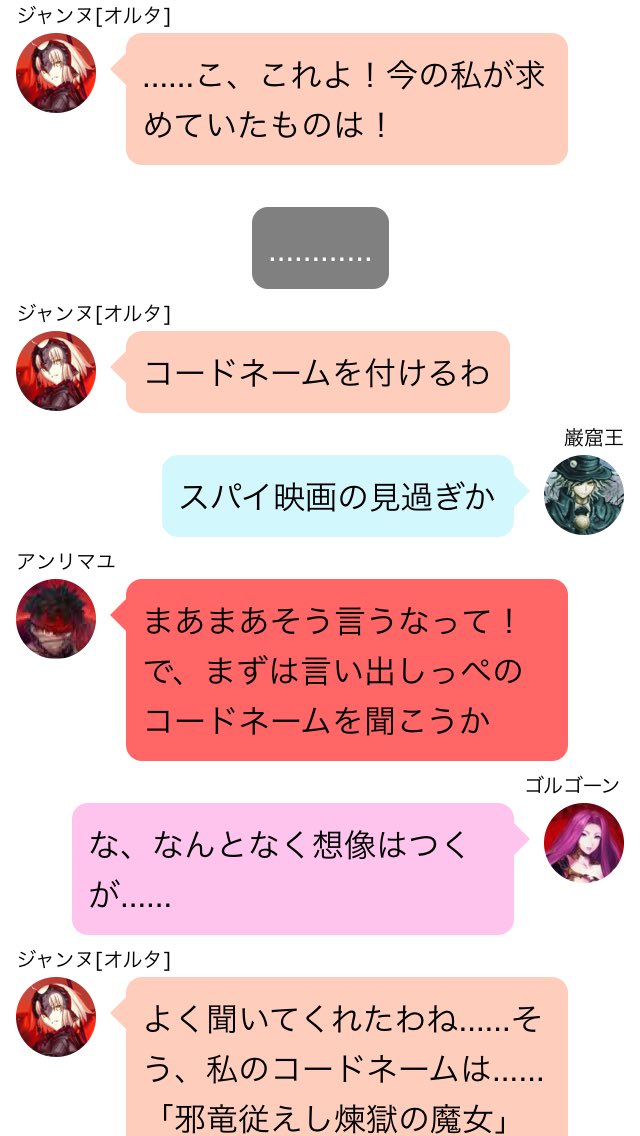 ジャンヌ[オルタ]

……こ、これよ！今の私が求めていたものは！

…………

ジャンヌ[オルタ]

コードネームを付けるわ

巌窟王

スパイ映画の見過ぎか

アンリマユ

まあまあそう言うなって！で、まずは言い出しっぺのコードネームを聞こうか

ゴルゴーン

な、なんとなく想像はつくが……

ジャンヌ[オルタ]

よく聞いてくれたわね……そう、私のコードネームは……「邪竜従えし煉獄の魔女」